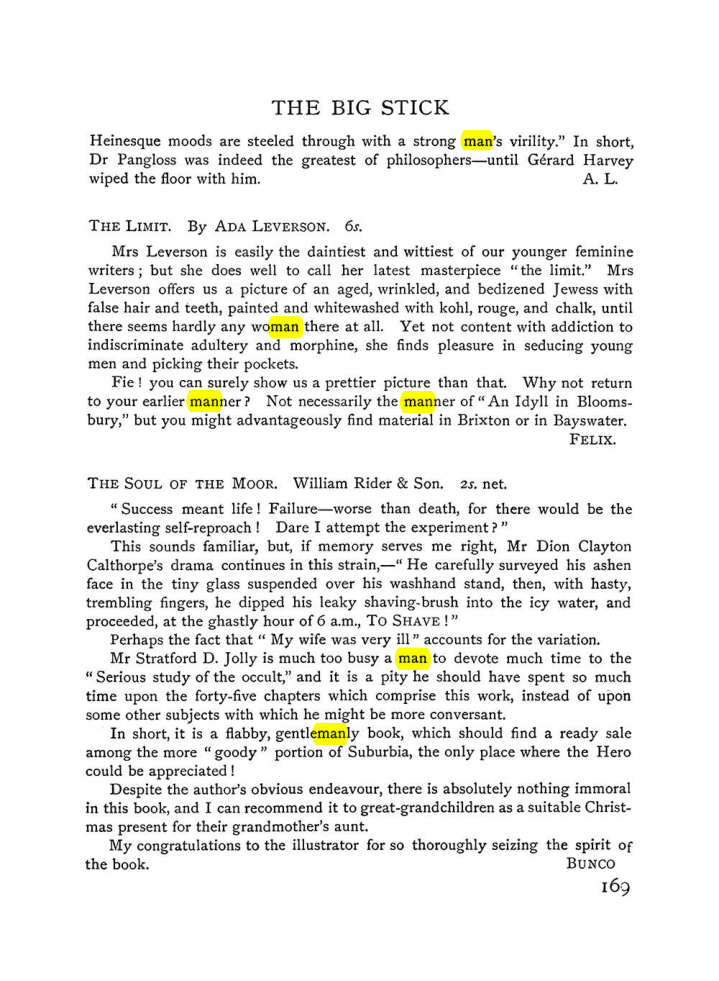 THE BIG STICK

Heinesque moods are steeled through with a strong man's virility." In short, Dr Pangloss was indeed the greatest of philosophers—until Gérard Harvey wiped the floor with him. A. L.

THE LIMIT. By ADA LEVERSON. 6s.

Mrs Leverson is easily the daintiest and wittiest of our younger feminine writers; but she does well to call her latest masterpiece "the limit." Mrs Leverson offers us a picture of an aged, wrinkled, and bedizened Jewess with false hair and teeth, painted and whitewashed with kohl, rouge, and chalk, until there seems hardly any woman there at all. Yet not content with addiction to indiscriminate adultery and morphine, she finds pleasure in seducing young men and picking their pockets.

Fie! you can surely show us a prettier picture than that. Why not return to your earlier manner? Not necessarily the manner of "An Idyll in Bloomsbury," but you might advantageously find material in Brixton or in Bayswater.

FELIX.

THE SOUL OF THE MOOR. William Rider & Son. 2s. net.

"Success meant life! Failure—worse than death, for there would be the everlasting self-reproach! Dare I attempt the experiment?"

This sounds familiar, but, if memory serves me right, Mr Dion Clayton Calthorpe's drama continues in this strain,—"He carefully surveyed his ashen face in the tiny glass suspended over his washhand stand, then, with hasty, trembling fingers, he dipped his leaky shaving-brush into the icy water, and proceeded, at the ghastly hour of 6 a.m., TO SHAVE!"

Perhaps the fact that "My wife was very ill" accounts for the variation.

Mr Stratford D. Jolly is much too busy a man to devote much time to the "Serious study of the occult," and it is a pity he should have spent so much time upon the forty-five chapters which comprise this work, instead of upon some other subjects with which he might be more conversant.

In short, it is a flabby, gentlemanly book, which should find a ready sale among the more "goody" portion of Suburbia, the only place where the Hero could be appreciated!

Despite the author's obvious endeavour, there is absolutely nothing immoral in this book, and I can recommend it to great-grandchildren as a suitable Christmas present for their grandmother's aunt.

My congratulations to the illustrator for so thoroughly seizing the spirit of the book. BUNCO

169